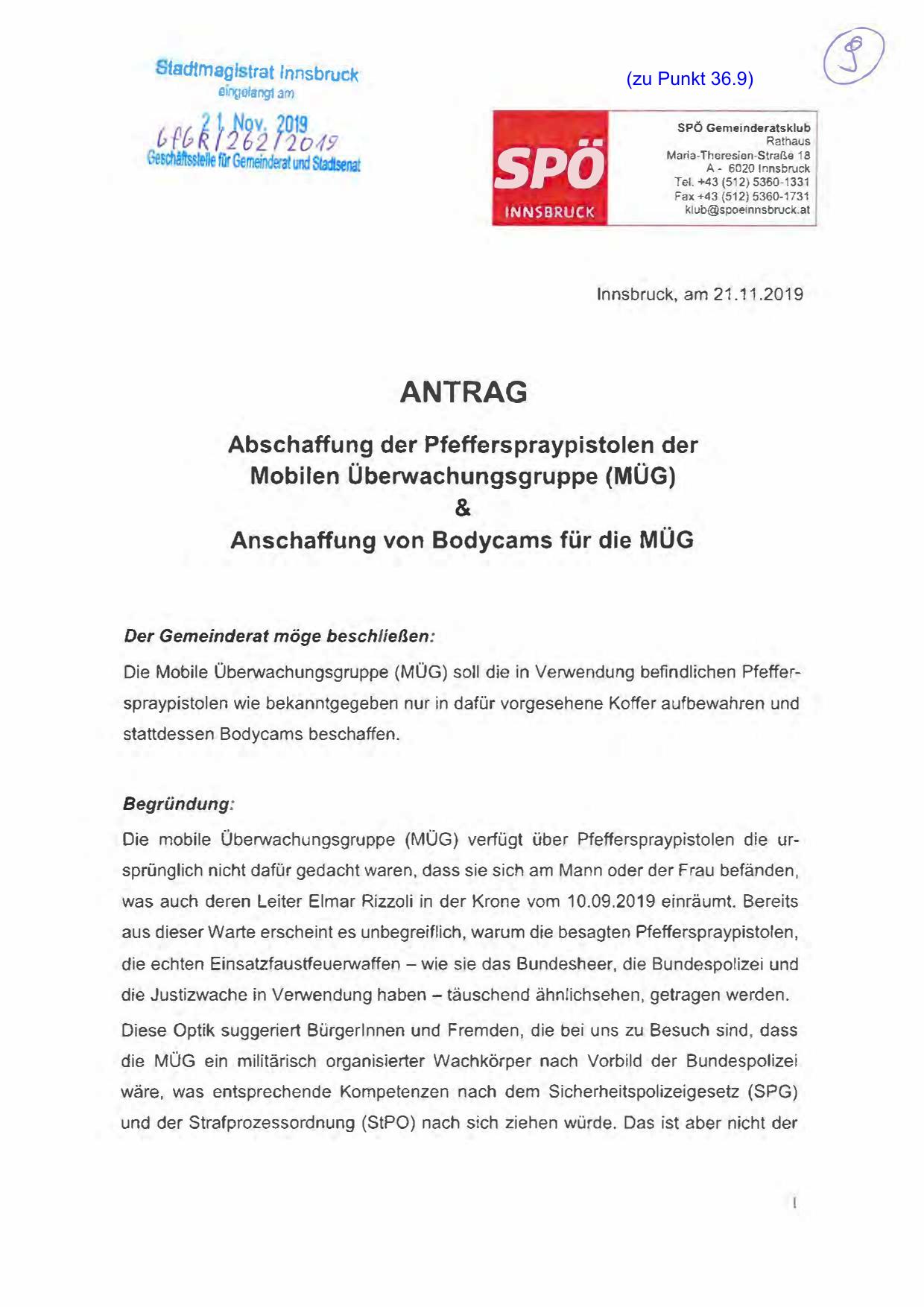 Stadtmagistrat Innsbruck
eingelangt am
21. Nov. 2019
GfGR/262/2019
Geschäftsstelle für Gemeinderat und Stadtsenat

(zu Punkt 36.9)

9

SPÖ
INNSBRUCK

SPÖ Gemeinderatsklub
Rathaus
Maria-Theresien-Straße 18
A - 6020 Innsbruck
Tel. +43 (512) 5360-1331
Fax +43 (512) 5360-1731
klub@spoeinnsbruck.at

Innsbruck, am 21.11.2019

ANTRAG

Abschaffung der Pfefferspraypistolen der Mobilen Überwachungsgruppe (MÜG)
&
Anschaffung von Bodycams für die MÜG

Der Gemeinderat möge beschließen:

Die Mobile Überwachungsgruppe (MÜG) soll die in Verwendung befindlichen Pfefferspraypistolen wie bekanntgegeben nur in dafür vorgesehene Koffer aufbewahren und stattdessen Bodycams beschaffen.

Begründung:

Die mobile Überwachungsgruppe (MÜG) verfügt über Pfefferspraypistolen die ursprünglich nicht dafür gedacht waren, dass sie sich am Mann oder der Frau befänden, was auch deren Leiter Elmar Rizzoli in der Krone vom 10.09.2019 einräumt. Bereits aus dieser Warte erscheint es unbegreiflich, warum die besagten Pfefferspraypistolen, die echten Einsatzfaustfeuerwaffen – wie sie das Bundesheer, die Bundespolizei und die Justizwache in Verwendung haben – täuschend ähnlichsehen, getragen werden.

Diese Optik suggeriert BürgerInnen und Fremden, die bei uns zu Besuch sind, dass die MÜG ein militärisch organisierter Wachkörper nach Vorbild der Bundespolizei wäre, was entsprechende Kompetenzen nach dem Sicherheitspolizeigesetz (SPG) und der Strafprozessordnung (StPO) nach sich ziehen würde. Das ist aber nicht der

1